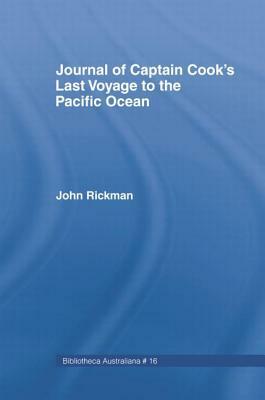 Journal of Captain Cook's Last Voyage to the Pacific Ocean

John Rickman

Bibliotheca Australiana # 16